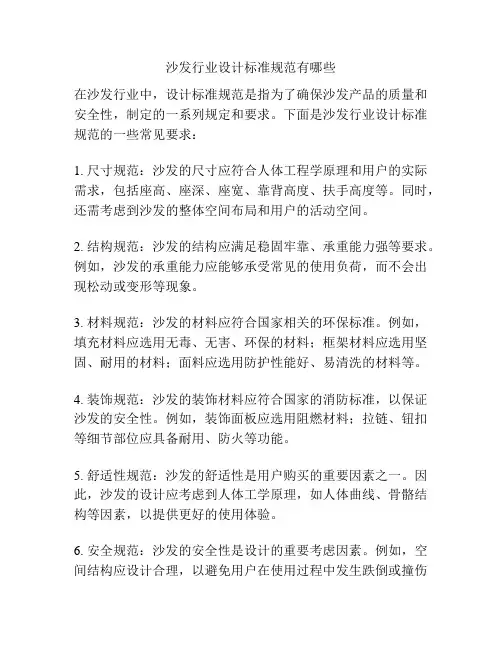 沙发行业设计标准规范有哪些

在沙发行业中，设计标准规范是指为了确保沙发产品的质量和安全性，制定的一系列规定和要求。下面是沙发行业设计标准规范的一些常见要求：

1. 尺寸规范：沙发的尺寸应符合人体工程学原理和用户的实际需求，包括座高、座深、座宽、靠背高度、扶手高度等。同时，还需考虑到沙发的整体空间布局和用户的活动空间。

2. 结构规范：沙发的结构应满足稳固牢靠、承重能力强等要求。例如，沙发的承重能力应能够承受常见的使用负荷，而不会出现松动或变形等现象。

3. 材料规范：沙发的材料应符合国家相关的环保标准。例如，填充材料应选用无毒、无害、环保的材料；框架材料应选用坚固、耐用的材料；面料应选用防护性能好、易清洗的材料等。

4. 装饰规范：沙发的装饰材料应符合国家的消防标准，以保证沙发的安全性。例如，装饰面板应选用阻燃材料；拉链、钮扣等细节部位应具备耐用、防火等功能。

5. 舒适性规范：沙发的舒适性是用户购买的重要因素之一。因此，沙发的设计应考虑到人体工学原理，如人体曲线、骨骼结构等因素，以提供更好的使用体验。

6. 安全规范：沙发的安全性是设计的重要考虑因素。例如，空间结构应设计合理，以避免用户在使用过程中发生跌倒或撞伤